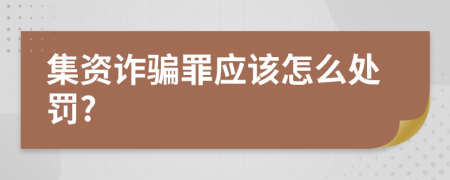 集资诈骗罪应该怎么处罚?